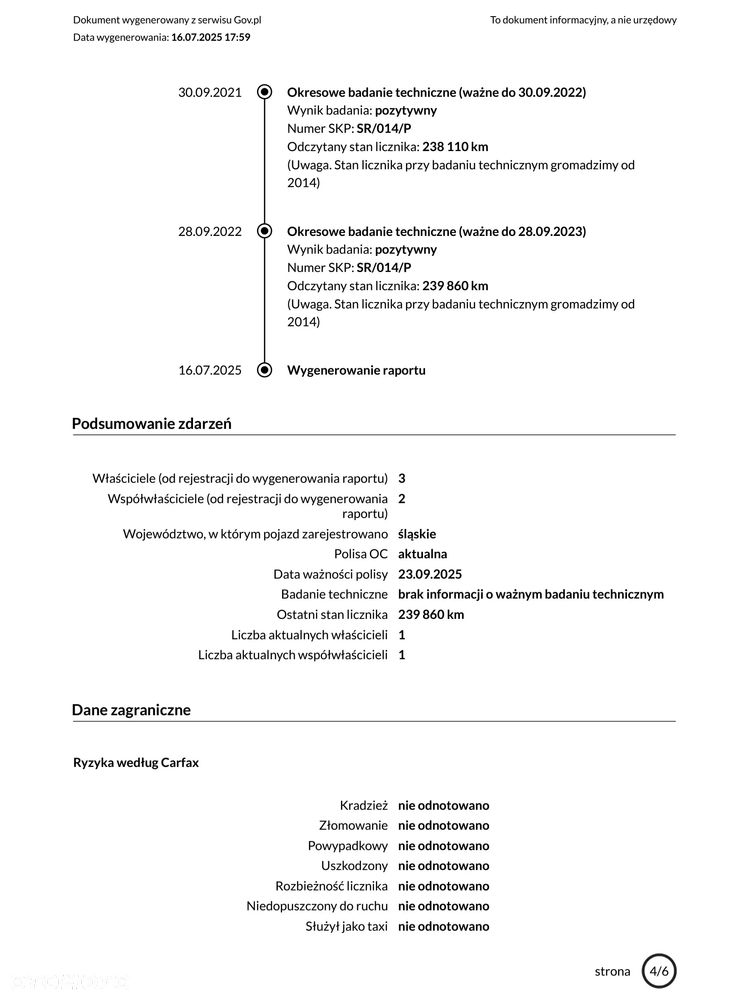 Dokument wygenerowany z serwisu Gov.pl
Data wygenerowania: 16.07.2025 17:59

To dokument informacyjny, a nie urzędowy

30.09.2021 Okresowe badanie techniczne (ważne do 30.09.2022)
Wynik badania: pozytywny
Numer SKP: SR/014/P
Odczytany stan licznika: 238 110 km
(Uwaga. Stan licznika przy badaniu technicznym gromadzimy od 2014)

28.09.2022 Okresowe badanie techniczne (ważne do 28.09.2023)
Wynik badania: pozytywny
Numer SKP: SR/014/P
Odczytany stan licznika: 239 860 km
(Uwaga. Stan licznika przy badaniu technicznym gromadzimy od 2014)

16.07.2025 Wygenerowanie raportu

Podsumowanie zdarzeń

| | |
|---|---|
| Właściciele (od rejestracji do wygenerowania raportu) | 3 |
| Współwłaściciele (od rejestracji do wygenerowania raportu) | 2 |
| Województwo, w którym pojazd zarejestrowano | śląskie |
| Polisa OC | aktualna |
| Data ważności polisy | 23.09.2025 |
| Badanie techniczne | brak informacji o ważnym badaniu technicznym |
| Ostatni stan licznika | 239 860 km |
| Liczba aktualnych właścicieli | 1 |
| Liczba aktualnych współwłaścicieli | 1 |

Dane zagraniczne

Ryzyka według Carfax

| | |
|---|---|
| Kradzież | nie odnotowano |
| Złomowanie | nie odnotowano |
| Powypadkowy | nie odnotowano |
| Uszkodzony | nie odnotowano |
| Rozbieżność licznika | nie odnotowano |
| Niedopuszczony do ruchu | nie odnotowano |
| Służył jako taxi | nie odnotowano |

strona 4/6